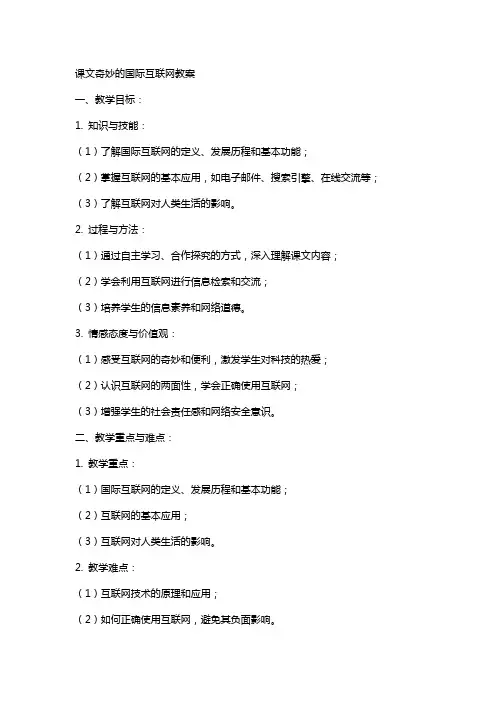 课文奇妙的国际互联网教案

一、教学目标：

1. 知识与技能：

（1）了解国际互联网的定义、发展历程和基本功能；

（2）掌握互联网的基本应用，如电子邮件、搜索引擎、在线交流等；

（3）了解互联网对人类生活的影响。

2. 过程与方法：

（1）通过自主学习、合作探究的方式，深入理解课文内容；

（2）学会利用互联网进行信息检索和交流；

（3）培养学生的信息素养和网络道德。

3. 情感态度与价值观：

（1）感受互联网的奇妙和便利，激发学生对科技的热爱；

（2）认识互联网的两面性，学会正确使用互联网；

（3）增强学生的社会责任感和网络安全意识。

二、教学重点与难点：

1. 教学重点：

（1）国际互联网的定义、发展历程和基本功能；

（2）互联网的基本应用；

（3）互联网对人类生活的影响。

2. 教学难点：

（1）互联网技术的原理和应用；

（2）如何正确使用互联网，避免其负面影响。